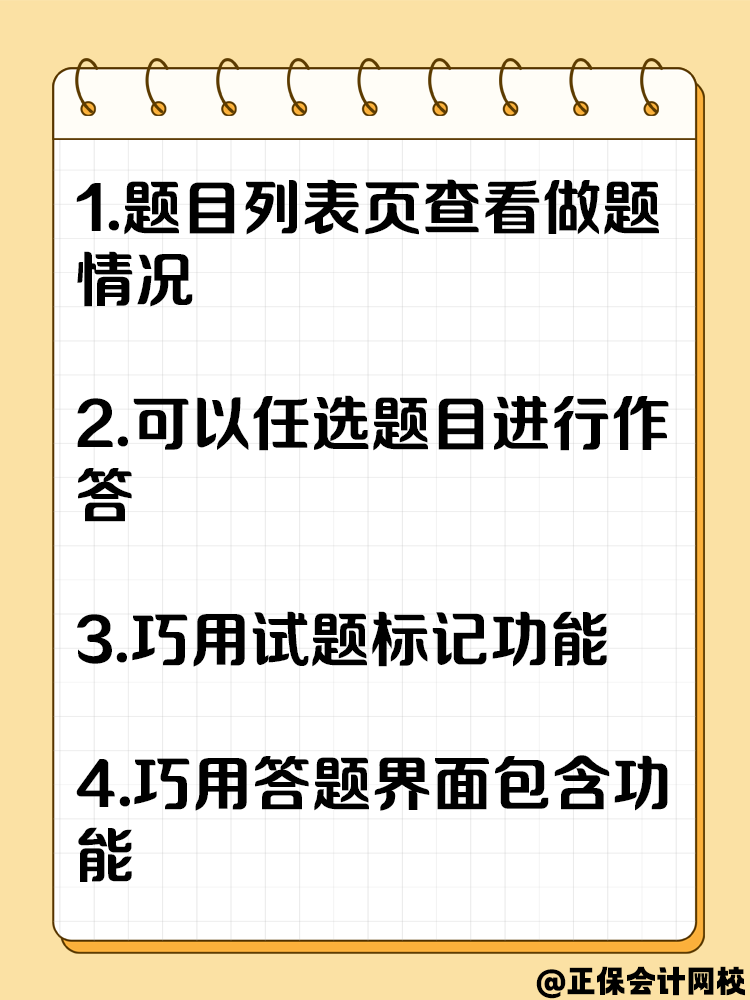 1.题目列表页查看做题情况

2.可以任选题目进行作答

3.巧用试题标记功能

4.巧用答题界面包含功能

@正保会计网校